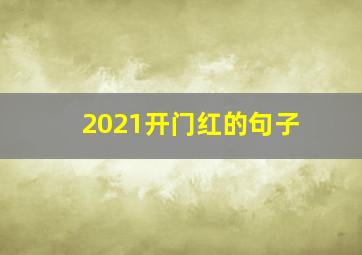 2021开门红的句子